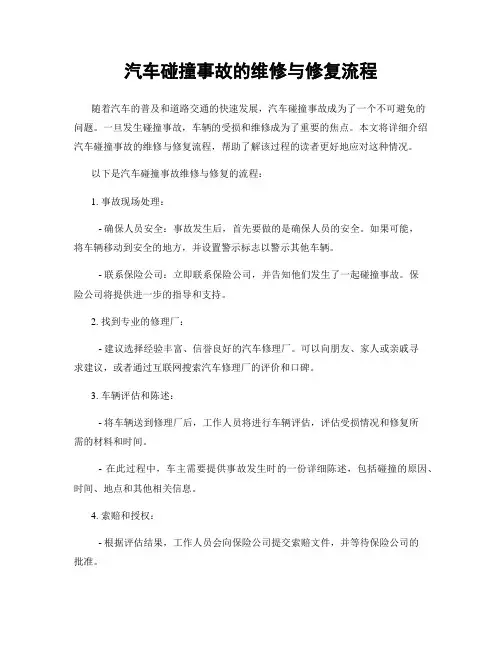 汽车碰撞事故的维修与修复流程

随着汽车的普及和道路交通的快速发展，汽车碰撞事故成为了一个不可避免的问题。一旦发生碰撞事故，车辆的受损和维修成为了重要的焦点。本文将详细介绍汽车碰撞事故的维修与修复流程，帮助了解该过程的读者更好地应对这种情况。

以下是汽车碰撞事故维修与修复的流程：

1. 事故现场处理：

- 确保人员安全：事故发生后，首先要做的是确保人员的安全。如果可能，将车辆移动到安全的地方，并设置警示标志以警示其他车辆。

- 联系保险公司：立即联系保险公司，并告知他们发生了一起碰撞事故。保险公司将提供进一步的指导和支持。

2. 找到专业的修理厂：

- 建议选择经验丰富、信誉良好的汽车修理厂。可以向朋友、家人或亲戚寻求建议，或者通过互联网搜索汽车修理厂的评价和口碑。

3. 车辆评估和陈述：

- 将车辆送到修理厂后，工作人员将进行车辆评估，评估受损情况和修复所需的材料和时间。

- 在此过程中，车主需要提供事故发生时的一份详细陈述，包括碰撞的原因、时间、地点和其他相关信息。

4. 索赔和授权：

- 根据评估结果，工作人员会向保险公司提交索赔文件，并等待保险公司的批准。